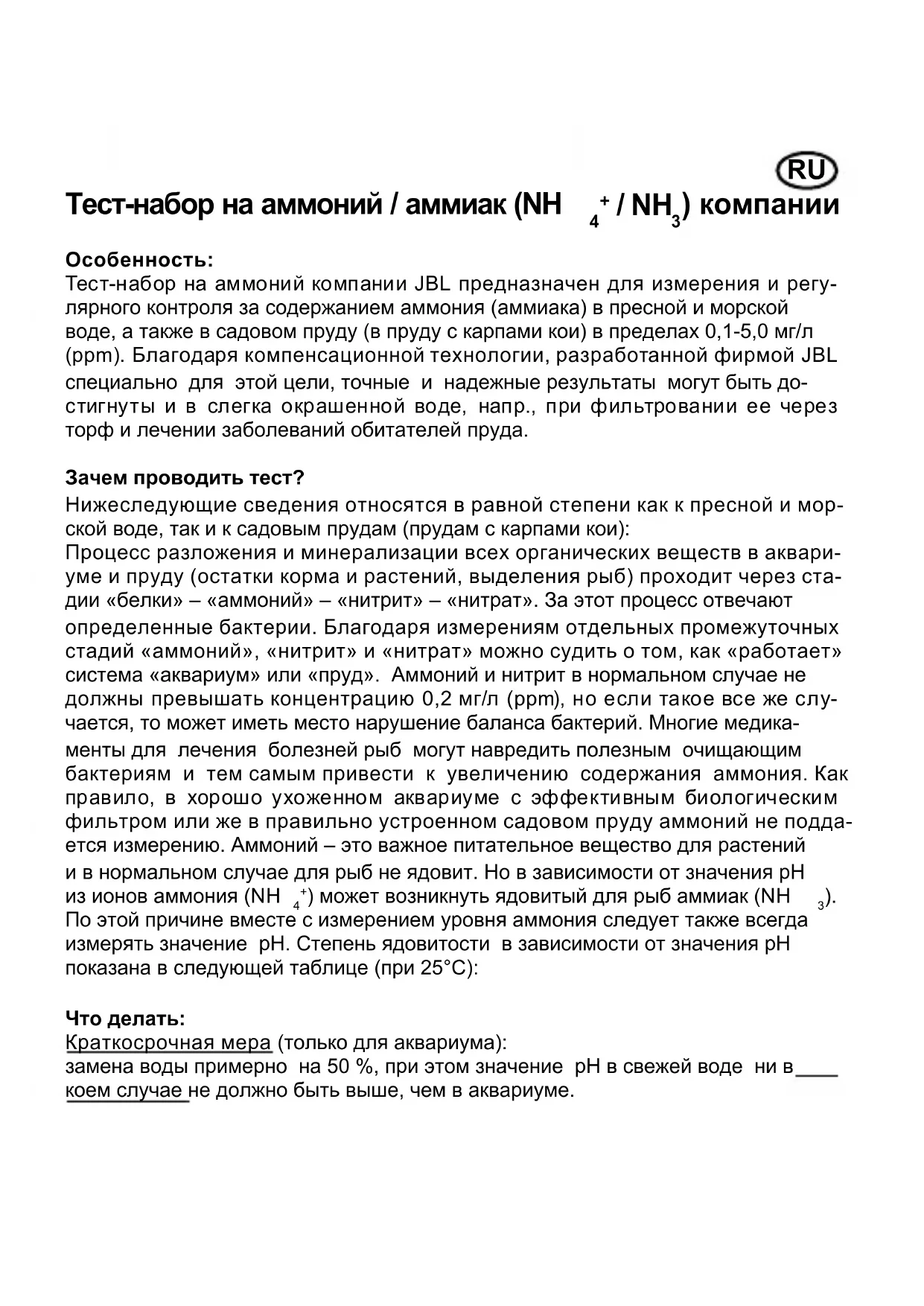 RU

Тест-набор на аммоний / аммиак ($NH_4^+$ / $NH_3$) компании

Особенность:
Тест-набор на аммоний компании JBL предназначен для измерения и регулярного контроля за содержанием аммония (аммиака) в пресной и морской воде, а также в садовом пруду (в пруду с карпами кои) в пределах 0,1-5,0 мг/л (ppm). Благодаря компенсационной технологии, разработанной фирмой JBL специально для этой цели, точные и надежные результаты могут быть достигнуты и в слегка окрашенной воде, напр., при фильтровании ее через торф и лечении заболеваний обитателей пруда.

Зачем проводить тест?
Нижеследующие сведения относятся в равной степени как к пресной и морской воде, так и к садовым прудам (прудам с карпами кои):
Процесс разложения и минерализации всех органических веществ в аквариуме и пруду (остатки корма и растений, выделения рыб) проходит через стадии «белки» – «аммоний» – «нитрит» – «нитрат». За этот процесс отвечают определенные бактерии. Благодаря измерениям отдельных промежуточных стадий «аммоний», «нитрит» и «нитрат» можно судить о том, как «работает» система «аквариум» или «пруд». Аммоний и нитрит в нормальном случае не должны превышать концентрацию 0,2 мг/л (ppm), но если такое все же случается, то может иметь место нарушение баланса бактерий. Многие медикаменты для лечения болезней рыб могут навредить полезным очищающим бактериям и тем самым привести к увеличению содержания аммония. Как правило, в хорошо ухоженном аквариуме с эффективным биологическим фильтром или же в правильно устроенном садовом пруду аммоний не поддается измерению. Аммоний – это важное питательное вещество для растений и в нормальном случае для рыб не ядовит. Но в зависимости от значения pH из ионов аммония ($NH_4^+$) может возникнуть ядовитый для рыб аммиак ($NH_3$). По этой причине вместе с измерением уровня аммония следует также всегда измерять значение pH. Степень ядовитости в зависимости от значения pH показана в следующей таблице (при 25°C):

Что делать:
Краткосрочная мера (только для аквариума):
замена воды примерно на 50 %, при этом значение pH в свежей воде ни в коем случае не должно быть выше, чем в аквариуме.